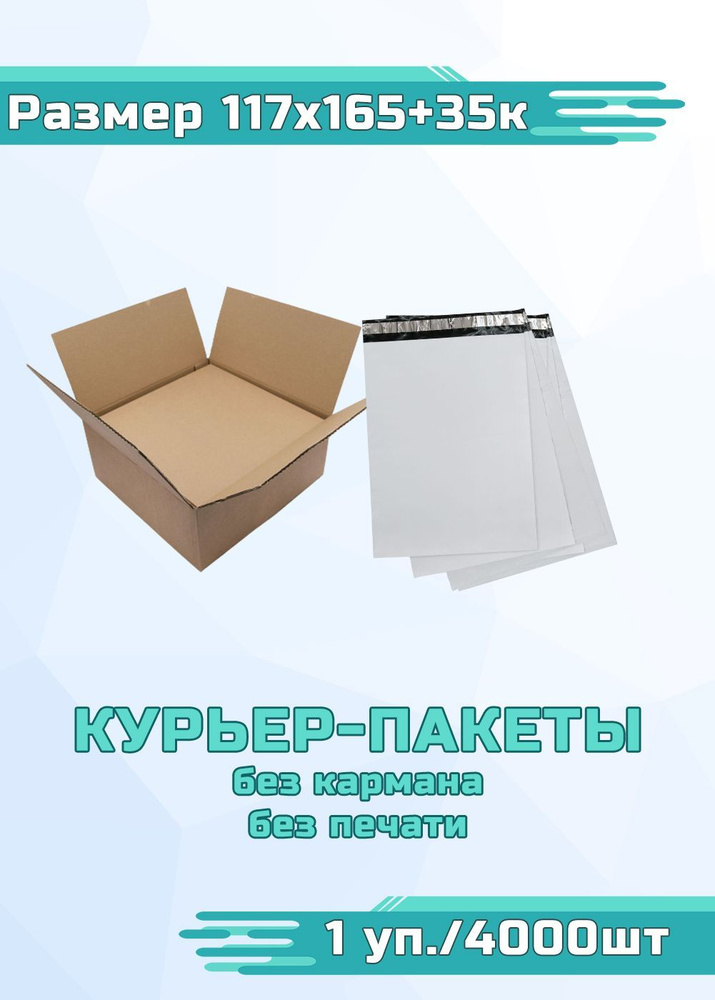 Размер 117х165+35к

КУРЬЕР-ПАКЕТЫ
без кармана
без печати

1 уп./4000шт